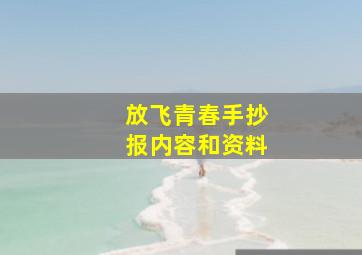 放飞青春手抄报内容和资料